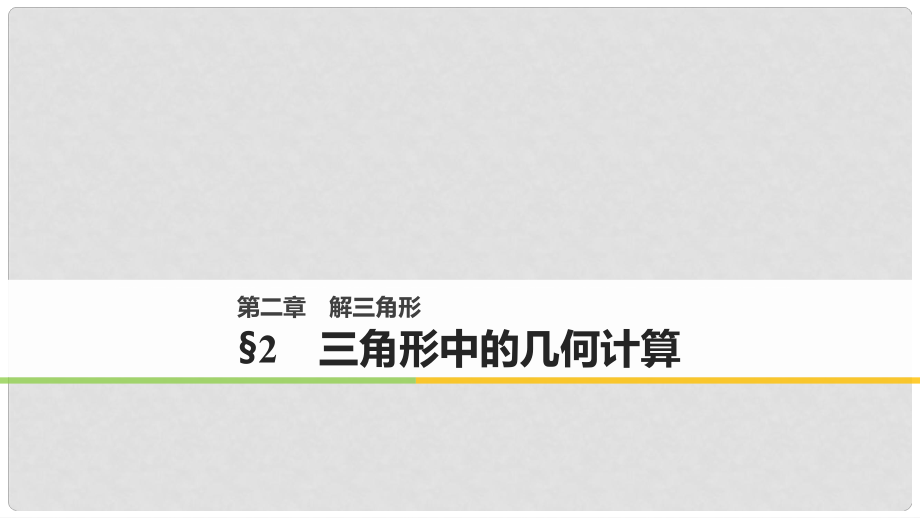 第二章　解三角形

§2　三角形中的几何计算